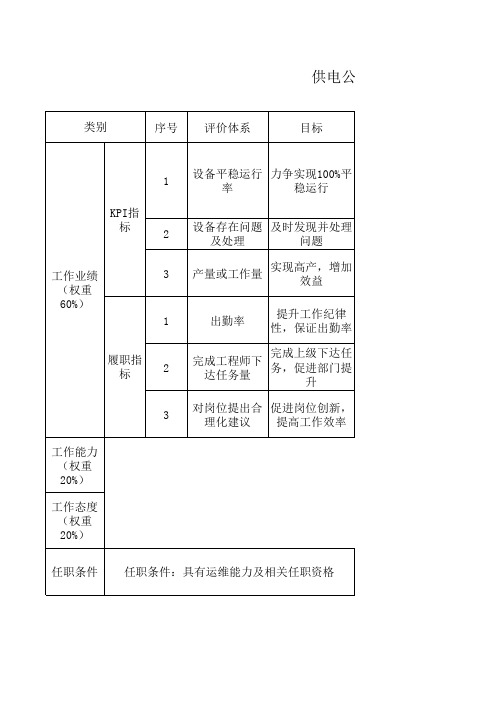 供电公

| 类别 | | 序号 | 评价体系 | 目标 |
|---|---|---|---|---|
| 工作业绩（权重60%） | KPI指标 | 1 | 设备平稳运行率 | 力争实现100%平稳运行 |
| | | 2 | 设备存在问题及处理 | 及时发现并处理问题 |
| | | 3 | 产量或工作量 | 实现高产，增加效益 |
| | 履职指标 | 1 | 出勤率 | 提升工作纪律性，保证出勤率 |
| | | 2 | 完成工程师下达任务量 | 完成上级下达任务，促进部门提升 |
| | | 3 | 对岗位提出合理化建议 | 促进岗位创新，提高工作效率 |
| 工作能力（权重20%） | | | | |
| 工作态度（权重20%） | | | | |
| 任职条件 | 任职条件：具有运维能力及相关任职资格 | | | |